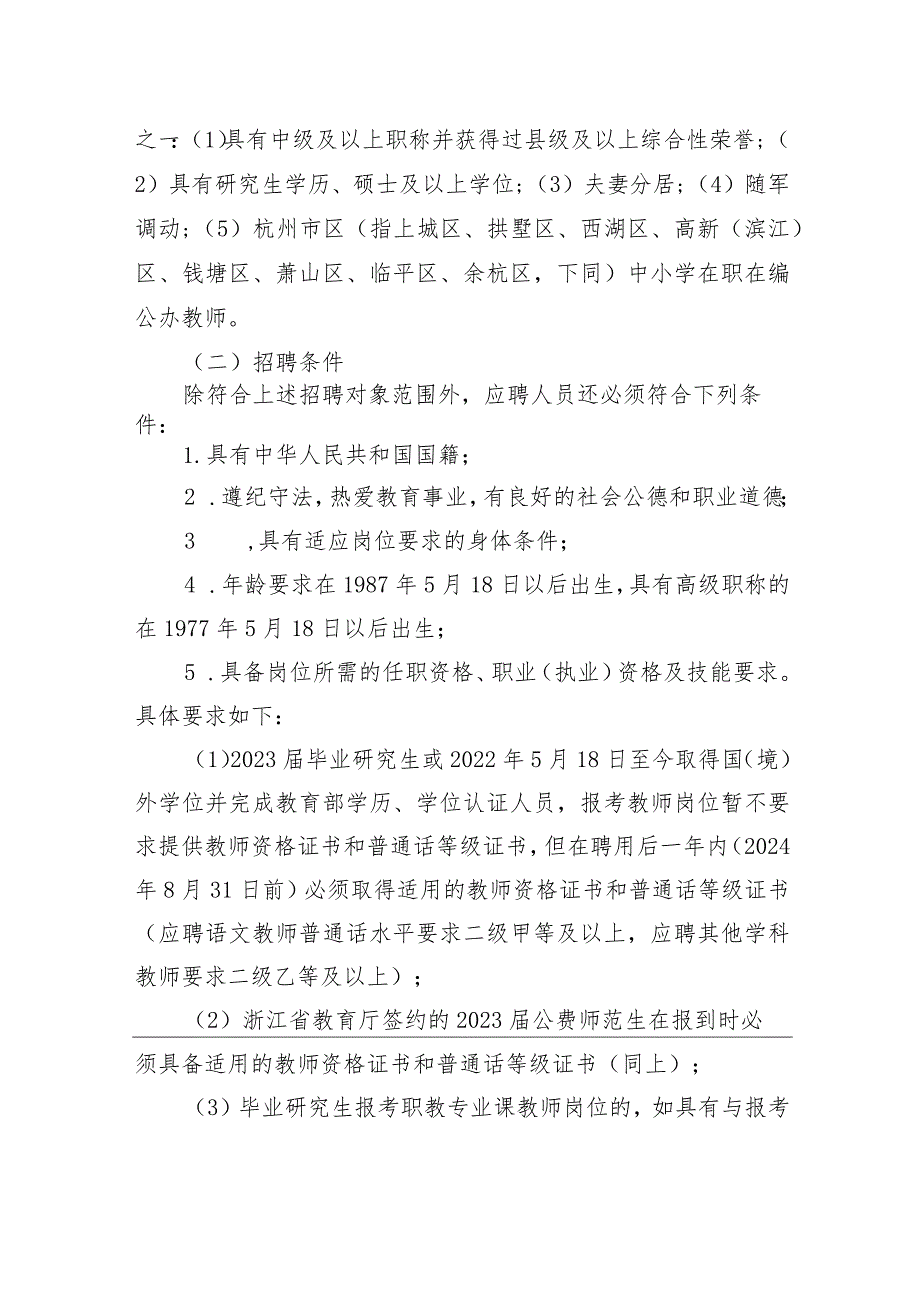 之一：(1)具有中级及以上职称并获得过县级及以上综合性荣誉；(2)具有研究生学历、硕士及以上学位；(3)夫妻分居；(4)随军调动；(5)杭州市区（指上城区、拱墅区、西湖区、高新（滨江）区、钱塘区、萧山区、临平区、余杭区，下同）中小学在职在编公办教师。

（二）招聘条件

除符合上述招聘对象范围外，应聘人员还必须符合下列条件：

1.具有中华人民共和国国籍；

2．遵纪守法，热爱教育事业，有良好的社会公德和职业道德；

3　　，具有适应岗位要求的身体条件；

4．年龄要求在1987年5月18日以后出生，具有高级职称的在1977年5月18日以后出生；

5．具备岗位所需的任职资格、职业（执业）资格及技能要求。具体要求如下：

(1)2023届毕业研究生或2022年5月18日至今取得国（境）外学位并完成教育部学历、学位认证人员，报考教师岗位暂不要求提供教师资格证书和普通话等级证书，但在聘用后一年内（2024年8月31日前）必须取得适用的教师资格证书和普通话等级证书（应聘语文教师普通话水平要求二级甲等及以上，应聘其他学科教师要求二级乙等及以上）；

(2)浙江省教育厅签约的2023届公费师范生在报到时必须具备适用的教师资格证书和普通话等级证书（同上）；

(3)毕业研究生报考职教专业课教师岗位的，如具有与报考